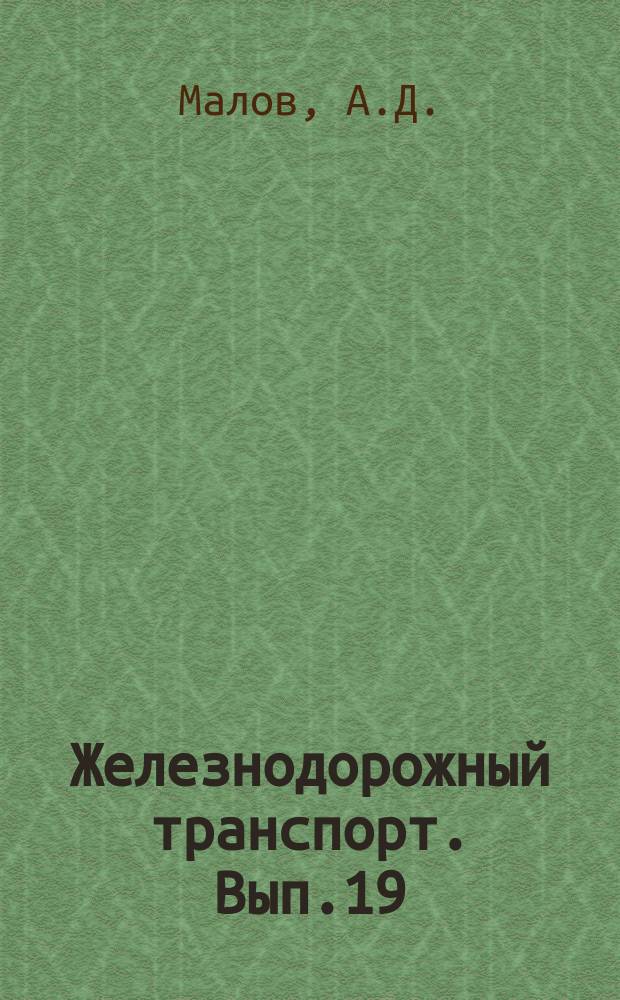 Малов, А.Д.

Железнодорожный транспорт. Вып.19